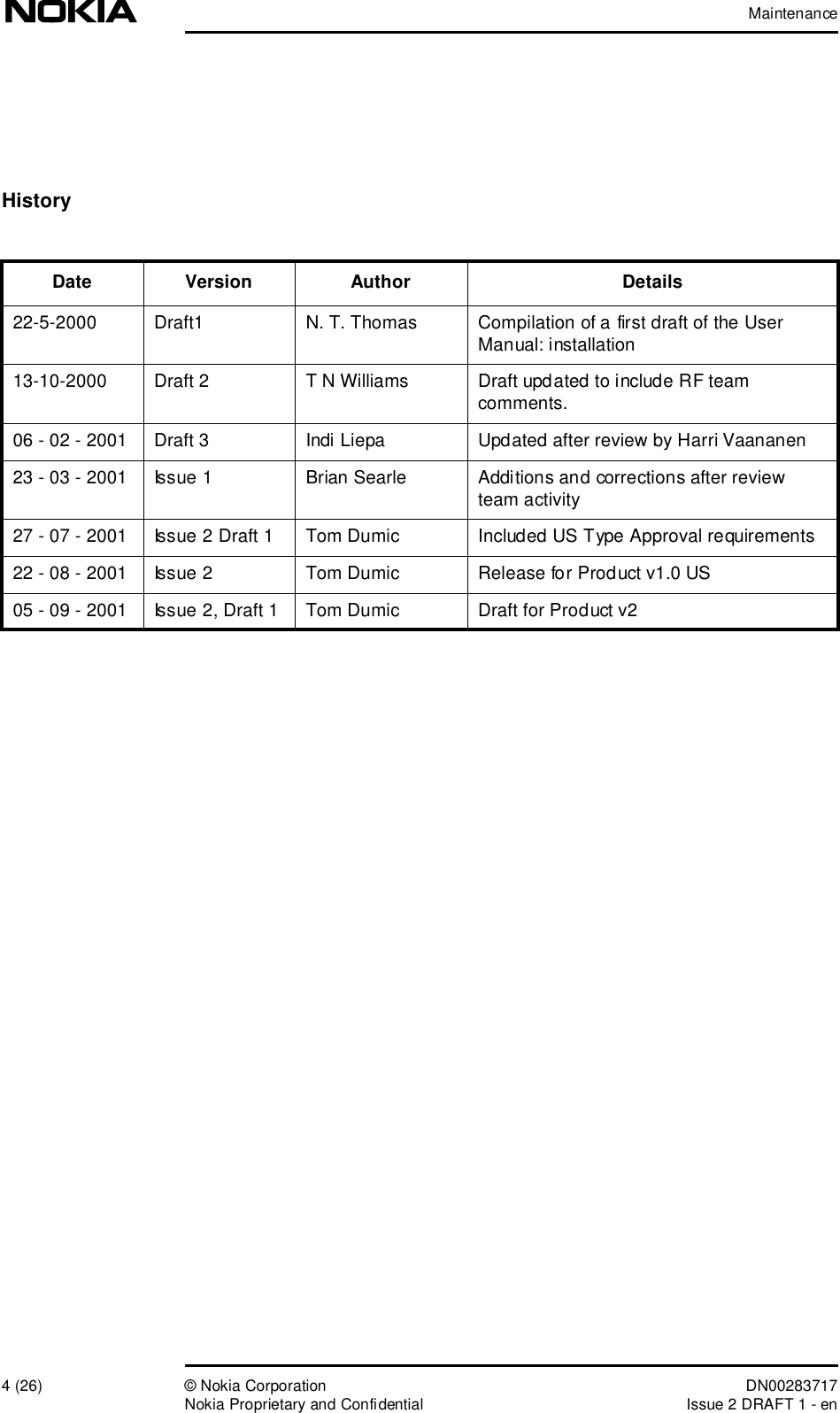 NOKIA

Maintenance

History

| Date | Version | Author | Details |
|---|---|---|---|
| 22-5-2000 | Draft1 | N. T. Thomas | Compilation of a first draft of the User Manual: installation |
| 13-10-2000 | Draft 2 | T N Williams | Draft updated to include RF team comments. |
| 06 - 02 - 2001 | Draft 3 | Indi Liepa | Updated after review by Harri Vaananen |
| 23 - 03 - 2001 | Issue 1 | Brian Searle | Additions and corrections after review team activity |
| 27 - 07 - 2001 | Issue 2 Draft 1 | Tom Dumic | Included US Type Approval requirements |
| 22 - 08 - 2001 | Issue 2 | Tom Dumic | Release for Product v1.0 US |
| 05 - 09 - 2001 | Issue 2, Draft 1 | Tom Dumic | Draft for Product v2 |

4 (26)

© Nokia Corporation
Nokia Proprietary and Confidential

DN00283717
Issue 2 DRAFT 1 - en